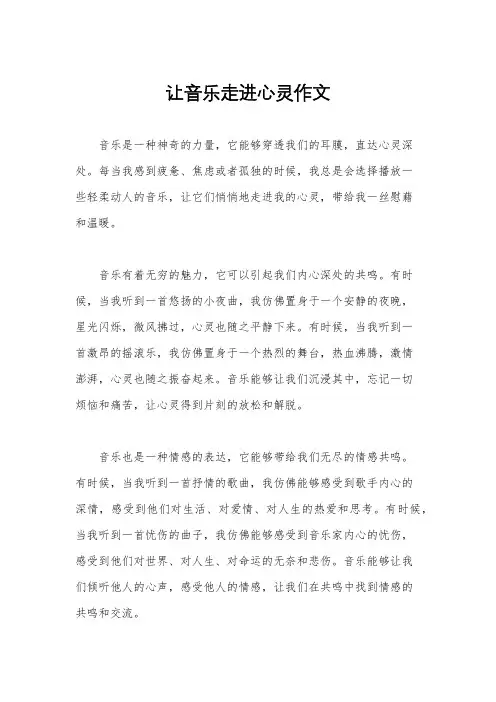 让音乐走进心灵作文

音乐是一种神奇的力量，它能够穿透我们的耳膜，直达心灵深处。每当我感到疲惫、焦虑或者孤独的时候，我总是会选择播放一些轻柔动人的音乐，让它们悄悄地走进我的心灵，带给我一丝慰藉和温暖。

音乐有着无穷的魅力，它可以引起我们内心深处的共鸣。有时候，当我听到一首悠扬的小夜曲，我仿佛置身于一个安静的夜晚，星光闪烁，微风拂过，心灵也随之平静下来。有时候，当我听到一首激昂的摇滚乐，我仿佛置身于一个热烈的舞台，热血沸腾，激情澎湃，心灵也随之振奋起来。音乐能够让我们沉浸其中，忘记一切烦恼和痛苦，让心灵得到片刻的放松和解脱。

音乐也是一种情感的表达，它能够带给我们无尽的情感共鸣。有时候，当我听到一首抒情的歌曲，我仿佛能够感受到歌手内心的深情，感受到他们对生活、对爱情、对人生的热爱和思考。有时候，当我听到一首忧伤的曲子，我仿佛能够感受到音乐家内心的忧伤，感受到他们对世界、对人生、对命运的无奈和悲伤。音乐能够让我们倾听他人的心声，感受他人的情感，让我们在共鸣中找到情感的共鸣和交流。